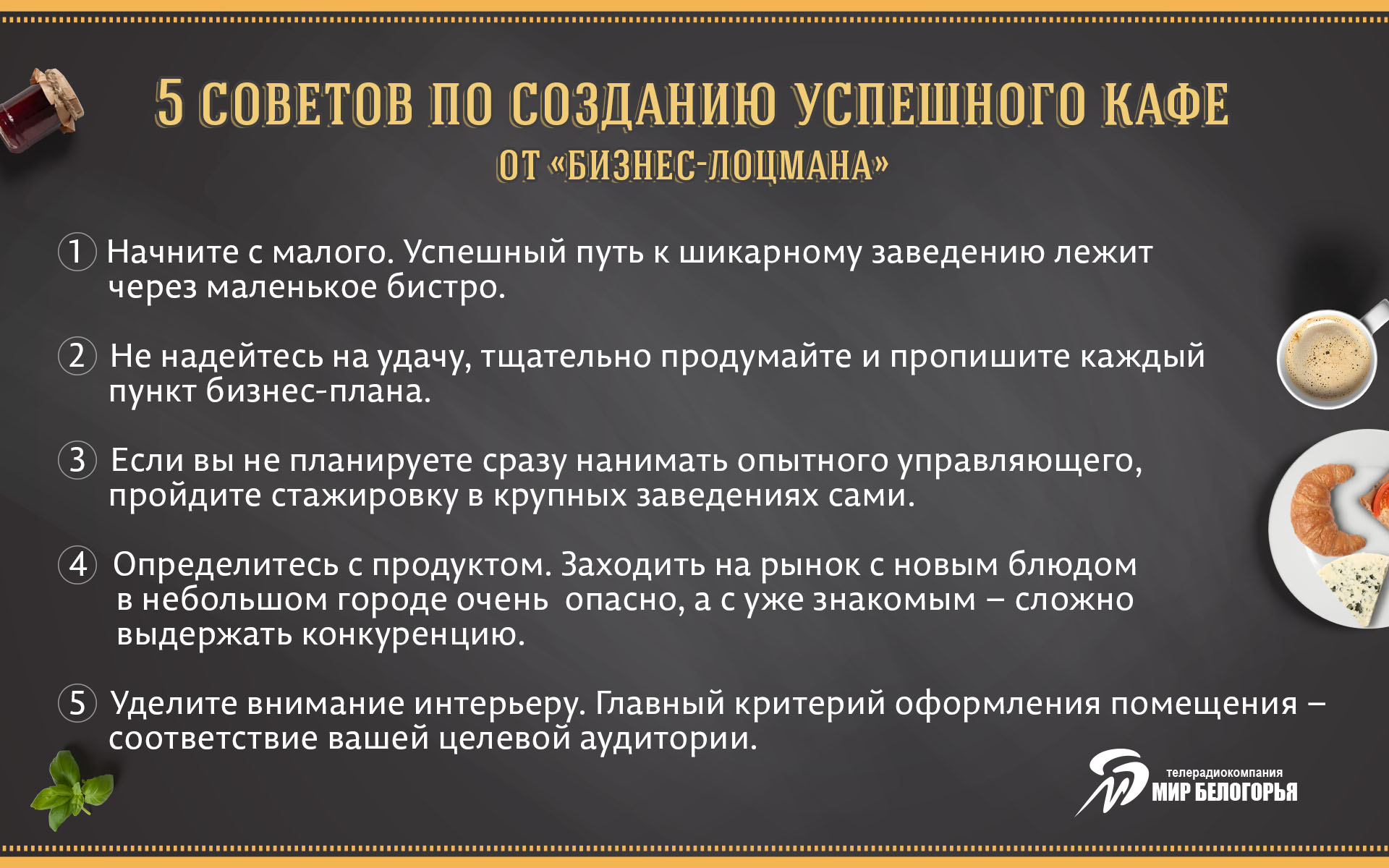 5 СОВЕТОВ ПО СОЗДАНИЮ УСПЕШНОГО КАФЕ
ОТ «БИЗНЕС-ЛОЦМАНА»

1 Начните с малого. Успешный путь к шикарному заведению лежит через маленькое бистро.

2 Не надейтесь на удачу, тщательно продумайте и пропишите каждый пункт бизнес-плана.

3 Если вы не планируете сразу нанимать опытного управляющего, пройдите стажировку в крупных заведениях сами.

4 Определитесь с продуктом. Заходить на рынок с новым блюдом в небольшом городе очень опасно, а с уже знакомым – сложно выдержать конкуренцию.

5 Уделите внимание интерьеру. Главный критерий оформления помещения – соответствие вашей целевой аудитории.

телерадиокомпания
МИР БЕЛОГОРЬЯ